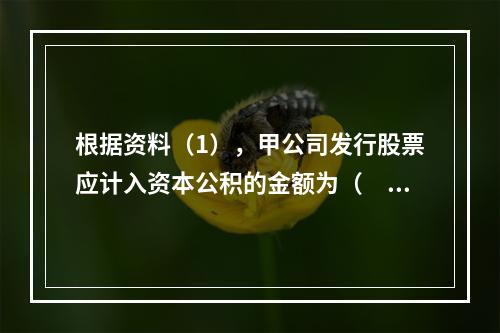 根据资料（1），甲公司发行股票应计入资本公积的金额为（ ...